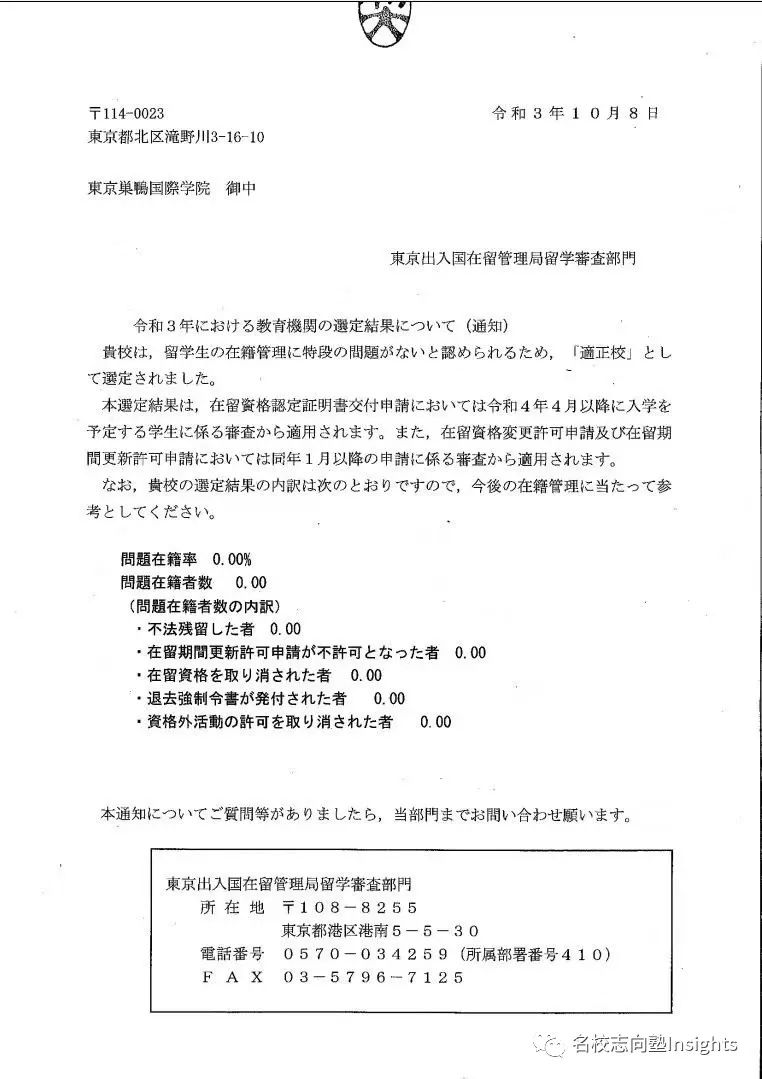 〒114-0023
東京都北区滝野川3-16-10

令和３年１０月８日

東京巣鴨国際学院　御中

東京出入国在留管理局留学審査部門

令和３年における教育機関の選定結果について（通知）

貴校は，留学生の在籍管理に特段の問題がないと認められるため，「適正校」として選定されました。

本選定結果は，在留資格認定証明書交付申請においては令和４年４月以降に入学を予定する学生に係る審査から適用されます。また，在留資格変更許可申請及び在留期間更新許可申請においては同年１月以降の申請に係る審査から適用されます。

なお，貴校の選定結果の内訳は次のとおりですので，今後の在籍管理に当たって参考としてください。

問題在籍率　0.00%
問題在籍者数　0.00
（問題在籍者数の内訳）
・不法残留した者　0.00
・在留期間更新許可申請が不許可となった者　0.00
・在留資格を取り消された者　0.00
・退去強制令書が発付された者　0.00
・資格外活動の許可を取り消された者　0.00

本通知についてご質問等がありましたら，当部門までお問い合わせ願います。

東京出入国在留管理局留学審査部門
所在地　〒１０８－８２５５
東京都港区港南５－５－３０
電話番号　０５７０－０３４２５９（所属部署番号４１０）
ＦＡＸ　０３－５７９６－７１２５

名校志向塾Insights